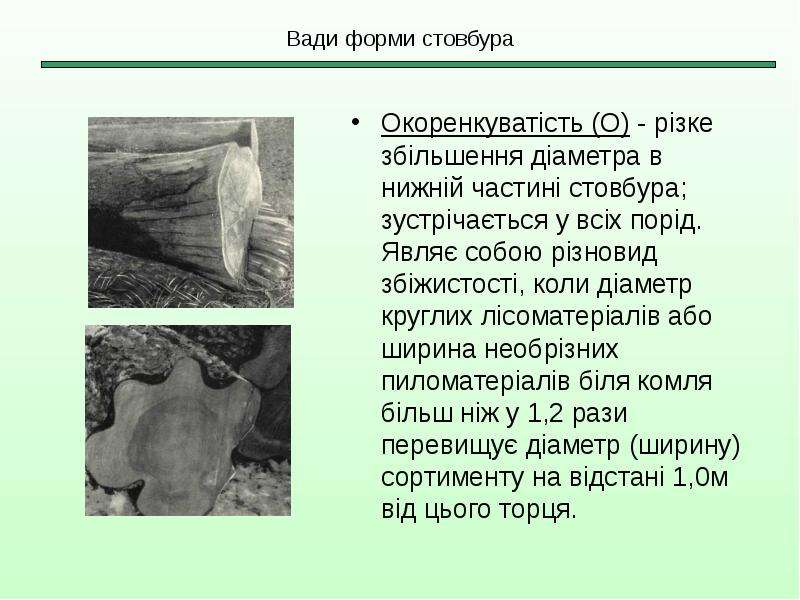 Вади форми стовбура

• Окоренкуватість (О) - різке збільшення діаметра в нижній частині стовбура; зустрічається у всіх порід. Являє собою різновид збіжистості, коли діаметр круглих лісоматеріалів або ширина необрізних пиломатеріалів біля комля більш ніж у 1,2 рази перевищує діаметр (ширину) сортименту на відстані 1,0м від цього торця.